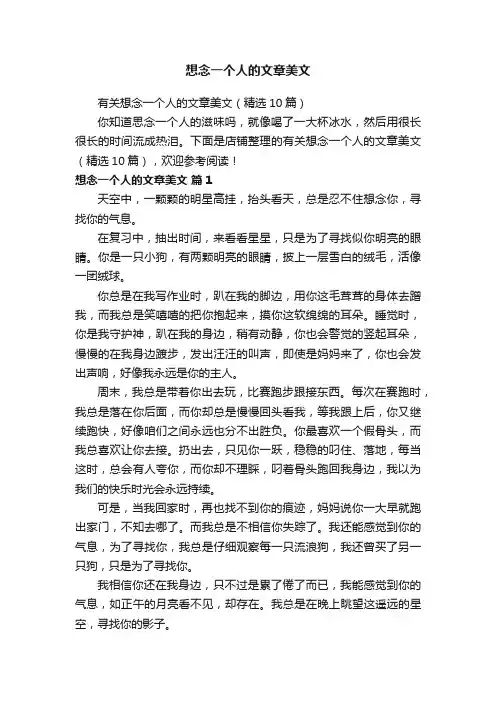 想念一个人的文章美文

有关想念一个人的文章美文（精选10篇）

你知道思念一个人的滋味吗，就像喝了一大杯冰水，然后用很长很长的时间流成热泪。下面是店铺整理的有关想念一个人的文章美文（精选10篇），欢迎参考阅读！

想念一个人的文章美文 篇1

天空中，一颗颗的明星高挂，抬头看天，总是忍不住想念你，寻找你的气息。

在复习中，抽出时间，来看看星星，只是为了寻找似你明亮的眼睛。你是一只小狗，有两颗明亮的眼睛，披上一层雪白的绒毛，活像一团绒球。

你总是在我写作业时，趴在我的脚边，用你这毛茸茸的身体去蹭我，而我总是笑嘻嘻的把你抱起来，摸你这软绵绵的耳朵。睡觉时，你是我守护神，趴在我的身边，稍有动静，你也会警觉的竖起耳朵，慢慢的在我身边踱步，发出汪汪的叫声，即使是妈妈来了，你也会发出声响，好像我永远是你的主人。

周末，我总是带着你出去玩，比赛跑步跟接东西。每次在赛跑时，我总是落在你后面，而你却总是慢慢回头看我，等我跟上后，你又继续跑快，好像咱们之间永远也分不出胜负。你最喜欢一个假骨头，而我总喜欢让你去接。扔出去，只见你一跃，稳稳的叼住、落地，每当这时，总会有人夸你，而你却不理睬，叼着骨头跑回我身边，我以为我们的快乐时光会永远持续。

可是，当我回家时，再也找不到你的痕迹，妈妈说你一大早就跑出家门，不知去哪了。而我总是不相信你失踪了。我还能感觉到你的气息，为了寻找你，我总是仔细观察每一只流浪狗，我还曾买了另一只狗，只是为了寻找你。

我相信你还在我身边，只不过是累了倦了而已，我能感觉到你的气息，如正午的月亮看不见，却存在。我总是在晚上眺望这遥远的星空，寻找你的影子。